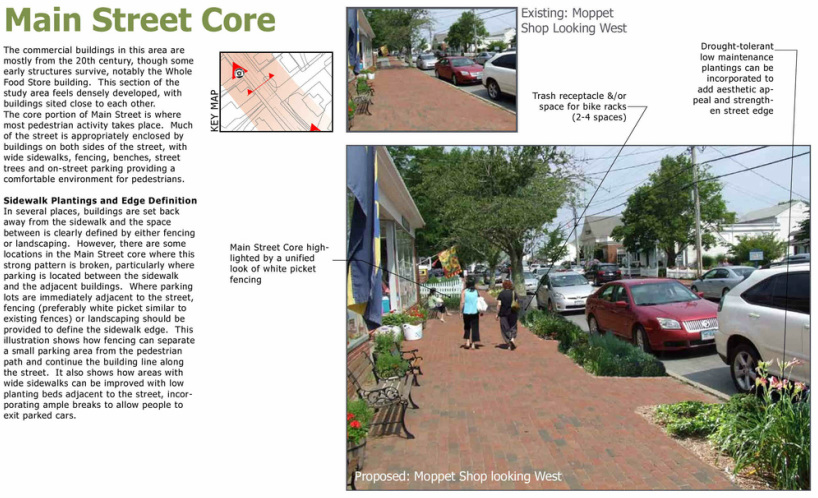 Main Street Core

The commercial buildings in this area are mostly from the 20th century, though some early structures survive, notably the Whole Food Store building. This section of the study area feels densely developed, with buildings sited close to each other.
The core portion of Main Street is where most pedestrian activity takes place. Much of the street is appropriately enclosed by buildings on both sides of the street, with wide sidewalks, fencing, benches, street trees and on-street parking providing a comfortable environment for pedestrians.

Sidewalk Plantings and Edge Definition
In several places, buildings are set back away from the sidewalk and the space between is clearly defined by either fencing or landscaping. However, there are some locations in the Main Street core where this strong pattern is broken, particularly where parking is located between the sidewalk and the adjacent buildings. Where parking lots are immediately adjacent to the street, fencing (preferably white picket similar to existing fences) or landscaping should be provided to define the sidewalk edge. This illustration shows how fencing can separate a small parking area from the pedestrian path and continue the building line along the street. It also shows how areas with wide sidewalks can be improved with low planting beds adjacent to the street, incorporating ample breaks to allow people to exit parked cars.

KEY MAP

Existing: Moppet Shop Looking West

Trash receptacle &/or space for bike racks (2-4 spaces)

Drought-tolerant low maintenance plantings can be incorporated to add aesthetic appeal and strengthen street edge

Main Street Core highlighted by a unified look of white picket fencing

Proposed: Moppet Shop looking West